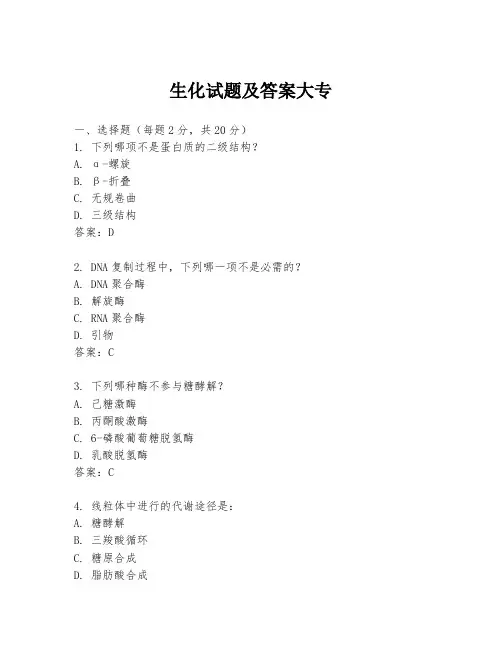 生化试题及答案大专

一、选择题（每题 2 分，共 20 分）

1. 下列哪项不是蛋白质的二级结构？
A. α-螺旋
B. β-折叠
C. 无规卷曲
D. 三级结构
答案：D

2. DNA 复制过程中，下列哪一项不是必需的？
A. DNA 聚合酶
B. 解旋酶
C. RNA 聚合酶
D. 引物
答案：C

3. 下列哪种酶不参与糖酵解？
A. 己糖激酶
B. 丙酮酸激酶
C. 6-磷酸葡萄糖脱氢酶
D. 乳酸脱氢酶
答案：C

4. 线粒体中进行的代谢途径是：
A. 糖酵解
B. 三羧酸循环
C. 糖原合成
D. 脂肪酸合成